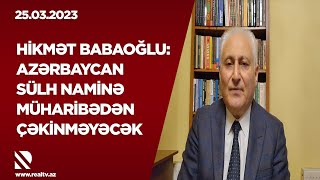 25.03.2023

HİKMƏT BABAOĞLU: AZƏRBAYCAN SÜLH NAMİNƏ MÜHARİBƏDƏN ÇƏKİNMƏYƏCƏK

www.realtv.az